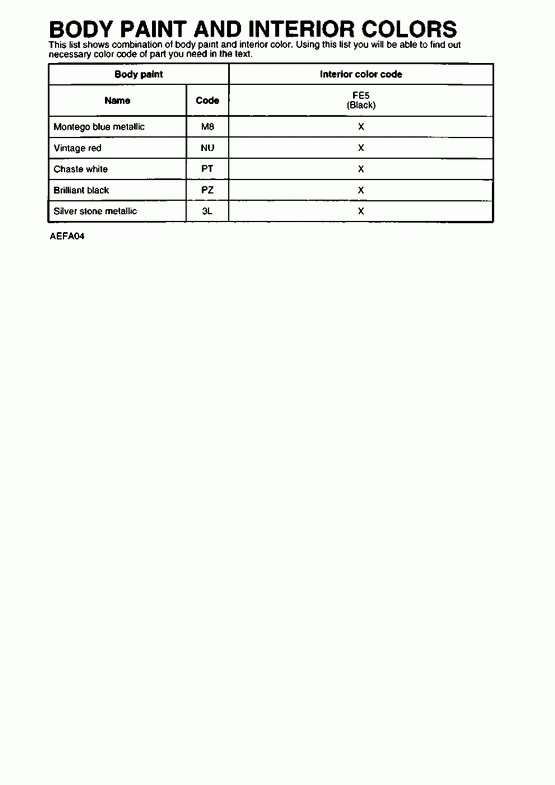 BODY PAINT AND INTERIOR COLORS

This list shows combination of body paint and interior color. Using this list you will be able to find out necessary color code of part you need in the text.

| Body paint | | Interior color code |
|---|---|---|
| Name | Code | FE5 (Black) |
| Montego blue metallic | M8 | X |
| Vintage red | NU | X |
| Chaste white | PT | X |
| Brilliant black | PZ | X |
| Silver stone metallic | 3L | X |

AEFA04